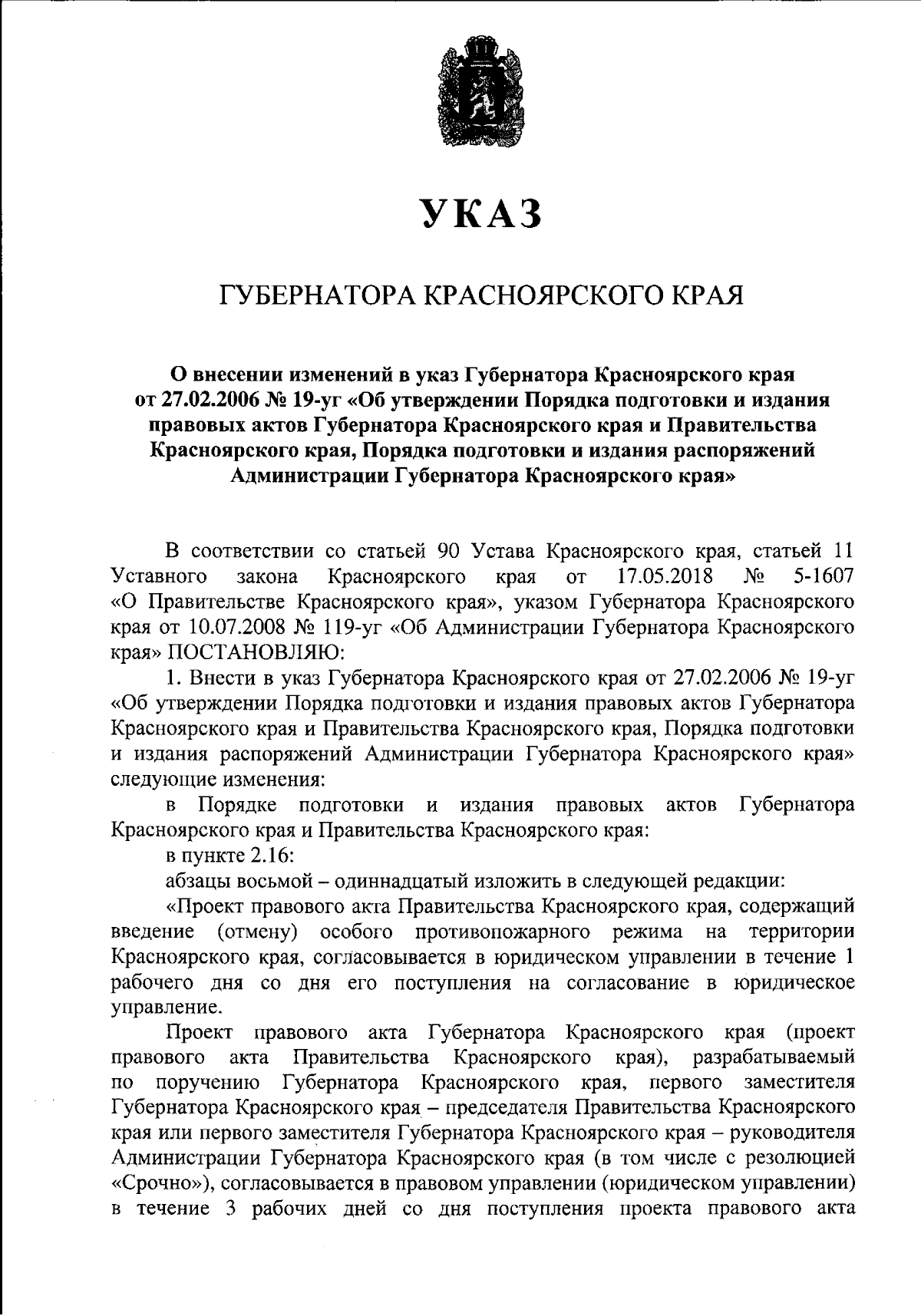 УКАЗ

ГУБЕРНАТОРА КРАСНОЯРСКОГО КРАЯ

О внесении изменений в указ Губернатора Красноярского края от 27.02.2006 № 19-уг «Об утверждении Порядка подготовки и издания правовых актов Губернатора Красноярского края и Правительства Красноярского края, Порядка подготовки и издания распоряжений Администрации Губернатора Красноярского края»

В соответствии со статьей 90 Устава Красноярского края, статьей 11 Уставного закона Красноярского края от 17.05.2018 № 5-1607 «О Правительстве Красноярского края», указом Губернатора Красноярского края от 10.07.2008 № 119-уг «Об Администрации Губернатора Красноярского края» ПОСТАНОВЛЯЮ:

1. Внести в указ Губернатора Красноярского края от 27.02.2006 № 19-уг «Об утверждении Порядка подготовки и издания правовых актов Губернатора Красноярского края и Правительства Красноярского края, Порядка подготовки и издания распоряжений Администрации Губернатора Красноярского края» следующие изменения:

в Порядке подготовки и издания правовых актов Губернатора Красноярского края и Правительства Красноярского края:

в пункте 2.16:

абзацы восьмой – одиннадцатый изложить в следующей редакции:

«Проект правового акта Правительства Красноярского края, содержащий введение (отмену) особого противопожарного режима на территории Красноярского края, согласовывается в юридическом управлении в течение 1 рабочего дня со дня его поступления на согласование в юридическое управление.

Проект правового акта Губернатора Красноярского края (проект правового акта Правительства Красноярского края), разрабатываемый по поручению Губернатора Красноярского края, первого заместителя Губернатора Красноярского края – председателя Правительства Красноярского края или первого заместителя Губернатора Красноярского края – руководителя Администрации Губернатора Красноярского края (в том числе с резолюцией «Срочно»), согласовывается в правовом управлении (юридическом управлении) в течение 3 рабочих дней со дня поступления проекта правового акта